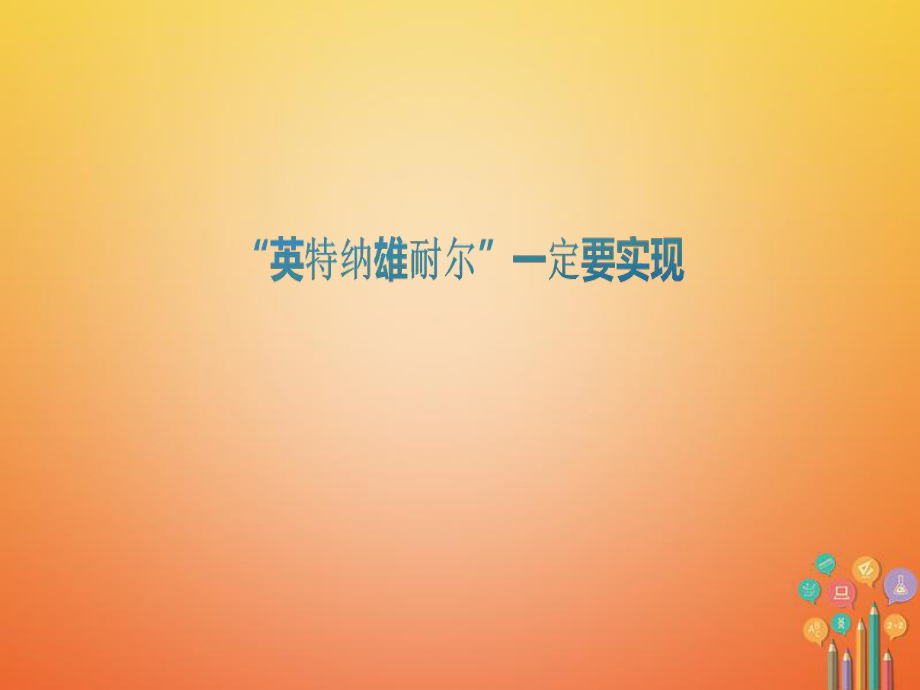 “英特纳雄耐尔”一定要实现